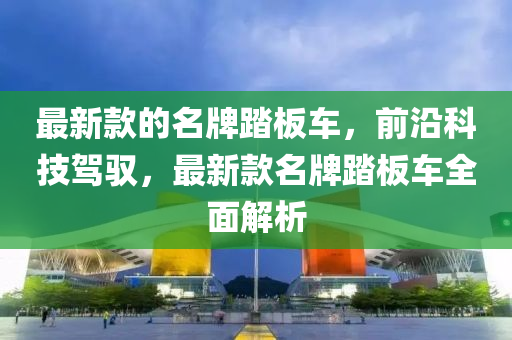 最新款的名牌踏板车，前沿科技驾驭，最新款名牌踏板车全面解析